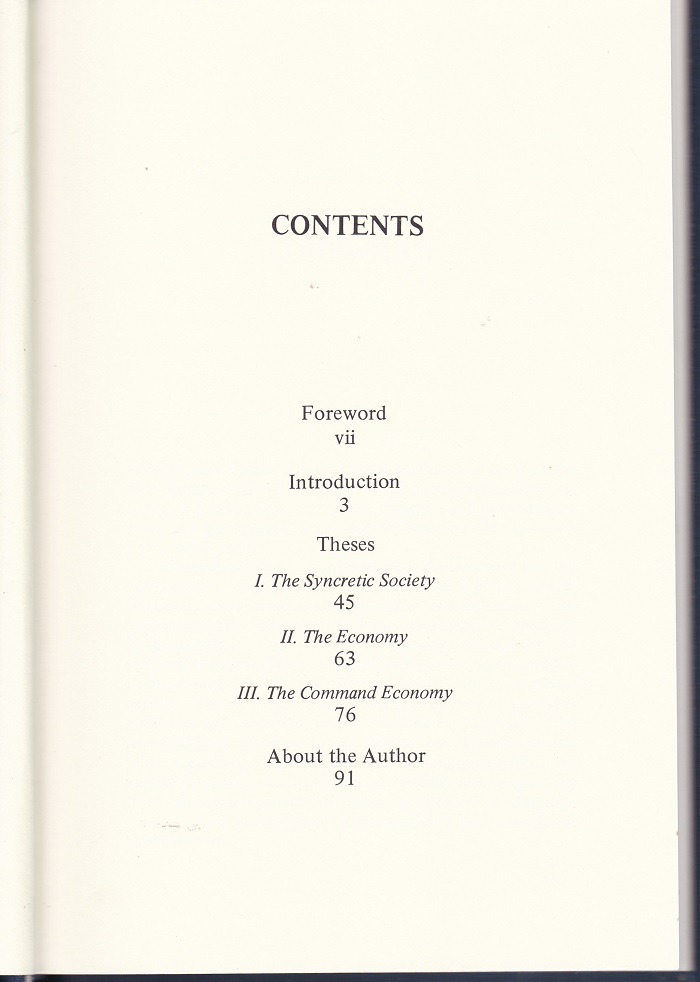 CONTENTS

Foreword
vii

Introduction
3

Theses

I. The Syncretic Society
45

II. The Economy
63

III. The Command Economy
76

About the Author
91